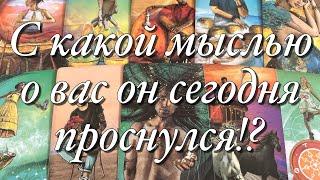 С какой мыслью о вас он сегодня проснулся!?